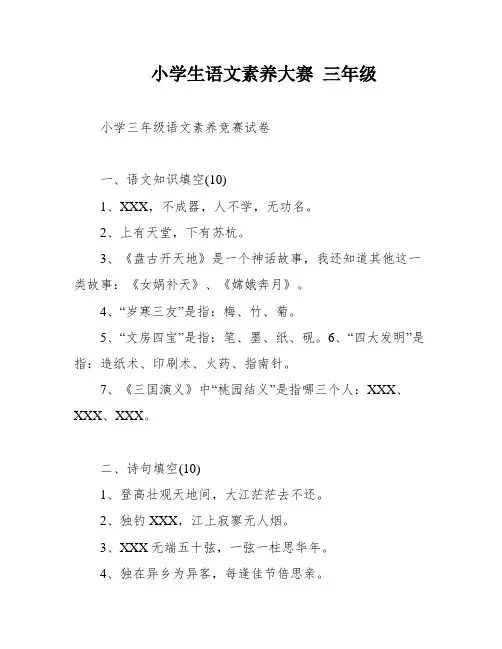 小学生语文素养大赛 三年级

小学三年级语文素养竞赛试卷

一、语文知识填空(10)

1、XXX，不成器，人不学，无功名。

2、上有天堂，下有苏杭。

3、《盘古开天地》是一个神话故事，我还知道其他这一类故事：《女娲补天》、《嫦娥奔月》。

4、“岁寒三友”是指：梅、竹、菊。

5、“文房四宝”是指：笔、墨、纸、砚。6、“四大发明”是指：造纸术、印刷术、火药、指南针。

7、《三国演义》中“桃园结义”是指哪三个人：XXX、XXX、XXX。

二、诗句填空(10)

1、登高壮观天地间，大江茫茫去不还。

2、独钓XXX，江上寂寥无人烟。

3、XXX无端五十弦，一弦一柱思华年。

4、独在异乡为异客，每逢佳节倍思亲。